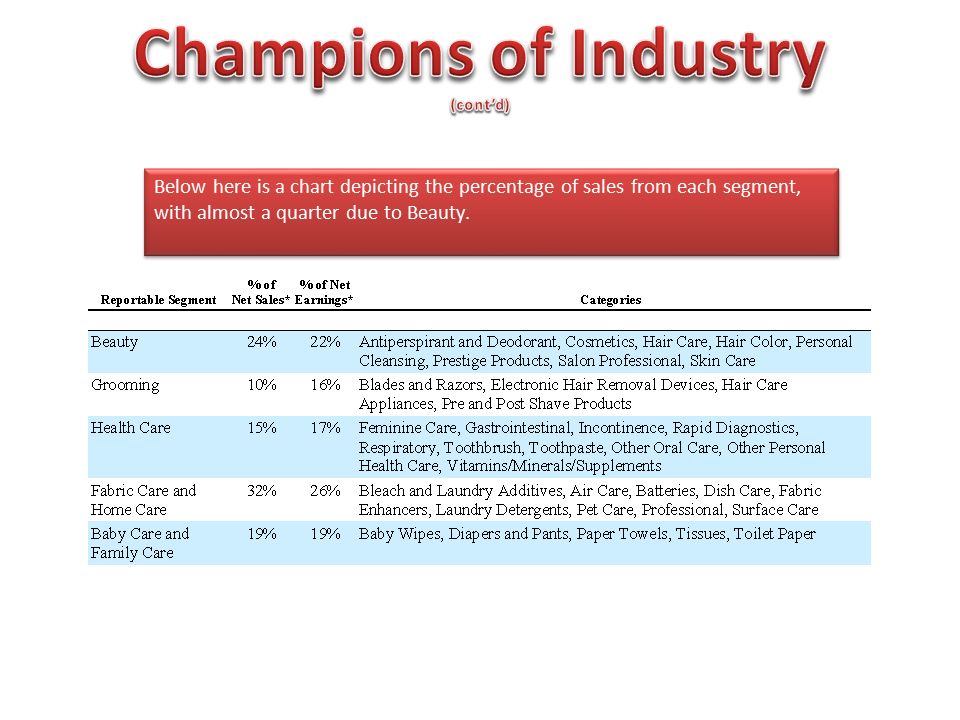 Champions of Industry
(cont'd)

Below here is a chart depicting the percentage of sales from each segment, with almost a quarter due to Beauty.

| Reportable Segment | % of Net Sales* | % of Net Earnings* | Categories |
|---|---|---|---|
| Beauty | 24% | 22% | Antiperspirant and Deodorant, Cosmetics, Hair Care, Hair Color, Personal Cleansing, Prestige Products, Salon Professional, Skin Care |
| Grooming | 10% | 16% | Blades and Razors, Electronic Hair Removal Devices, Hair Care Appliances, Pre and Post Shave Products |
| Health Care | 15% | 17% | Feminine Care, Gastrointestinal, Incontinence, Rapid Diagnostics, Respiratory, Toothbrush, Toothpaste, Other Oral Care, Other Personal Health Care, Vitamins/Minerals/Supplements |
| Fabric Care and Home Care | 32% | 26% | Bleach and Laundry Additives, Air Care, Batteries, Dish Care, Fabric Enhancers, Laundry Detergents, Pet Care, Professional, Surface Care |
| Baby Care and Family Care | 19% | 19% | Baby Wipes, Diapers and Pants, Paper Towels, Tissues, Toilet Paper |